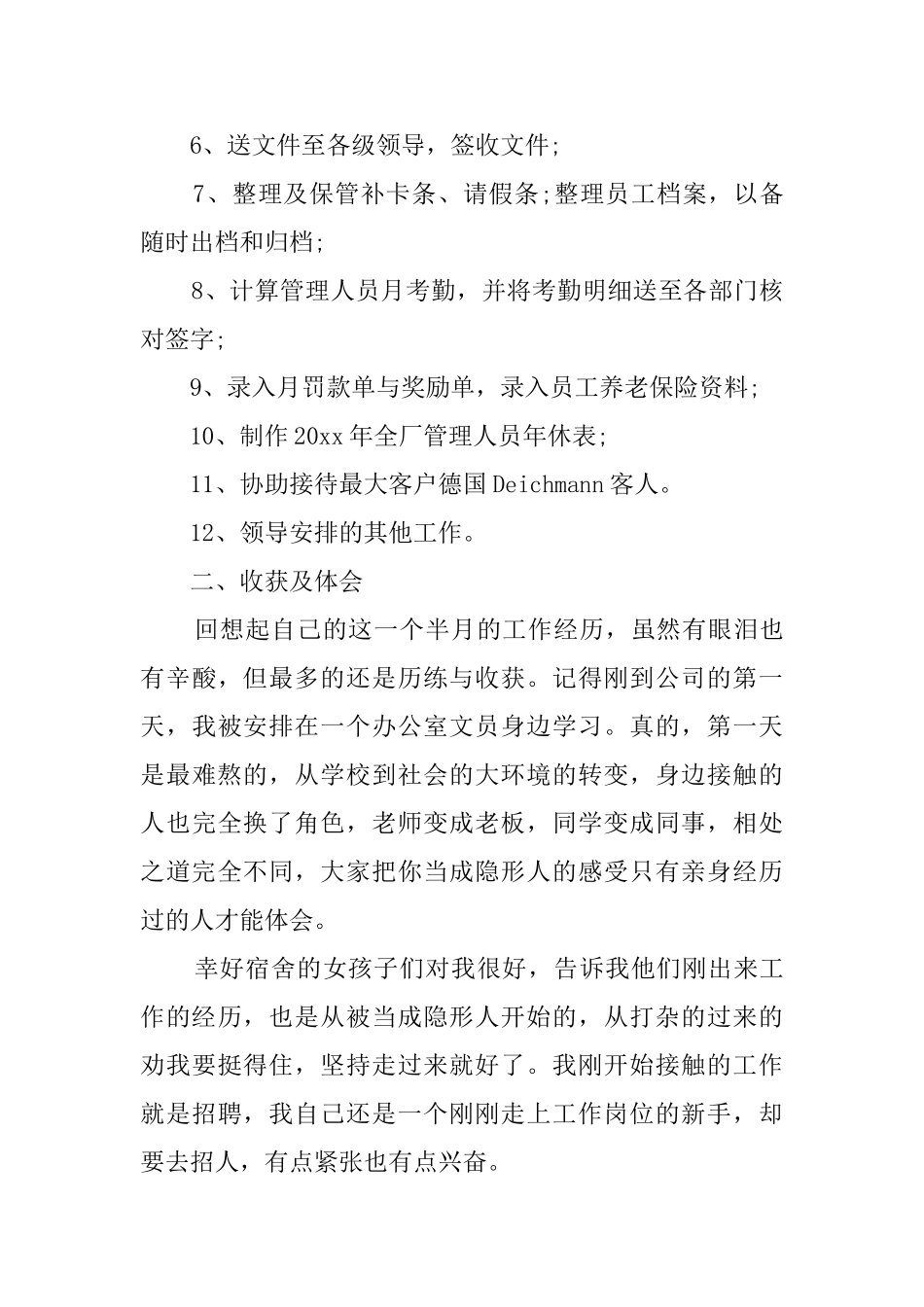 6、送文件至各级领导，签收文件;

7、整理及保管补卡条、请假条;整理员工档案，以备随时出档和归档;

8、计算管理人员月考勤，并将考勤明细送至各部门核对签字;

9、录入月罚款单与奖励单，录入员工养老保险资料;

10、制作20xx年全厂管理人员年休表;

11、协助接待最大客户德国Deichmann客人。

12、领导安排的其他工作。

二、收获及体会

回想起自己的这一个半月的工作经历，虽然有眼泪也有辛酸，但最多的还是历练与收获。记得刚到公司的第一天，我被安排在一个办公室文员身边学习。真的，第一天是最难熬的，从学校到社会的大环境的转变，身边接触的人也完全换了角色，老师变成老板，同学变成同事，相处之道完全不同，大家把你当成隐形人的感受只有亲身经历过的人才能体会。

幸好宿舍的女孩子们对我很好，告诉我他们刚出来工作的经历，也是从被当成隐形人开始的，从打杂的过来的劝我要挺得住，坚持走过来就好了。我刚开始接触的工作就是招聘，我自己还是一个刚刚走上工作岗位的新手，却要去招人，有点紧张也有点兴奋。